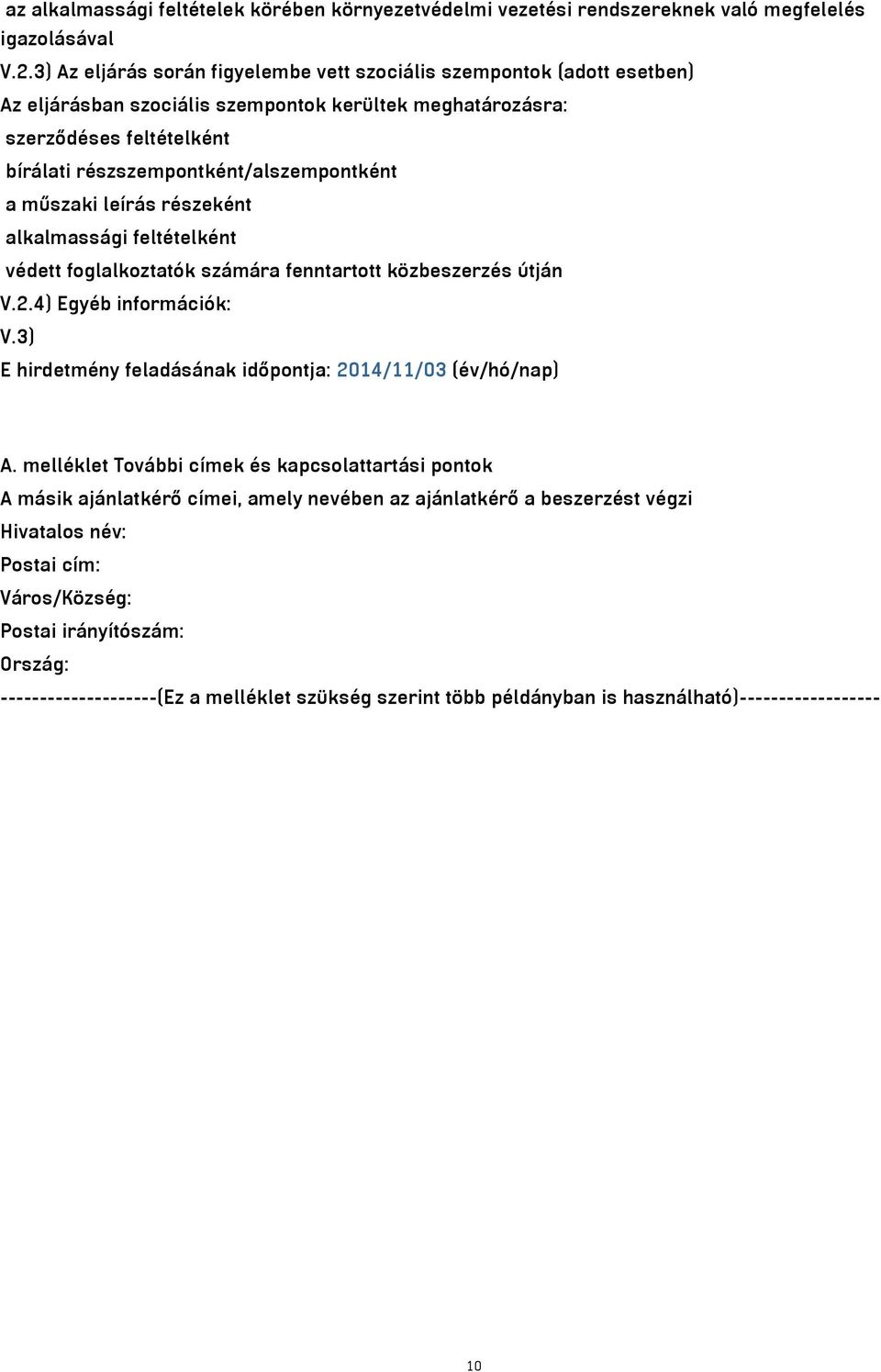 az alkalmassági feltételek körében környezetvédelmi vezetési rendszereknek való megfelelés igazolásával

V.2.3) Az eljárás során figyelembe vett szociális szempontok (adott esetben)

Az eljárásban szociális szempontok kerültek meghatározásra:

szerződéses feltételként

bírálati részszempontként/alszempontként

a műszaki leírás részeként

alkalmassági feltételként

védett foglalkoztatók számára fenntartott közbeszerzés útján

V.2.4) Egyéb információk:

V.3)

E hirdetmény feladásának időpontja: 2014/11/03 (év/hó/nap)

A. melléklet További címek és kapcsolattartási pontok

A másik ajánlatkérő címei, amely nevében az ajánlatkérő a beszerzést végzi

Hivatalos név:

Postai cím:

Város/Község:

Postai irányítószám:

Ország:

--------------------(Ez a melléklet szükség szerint több példányban is használható)-----------------

10